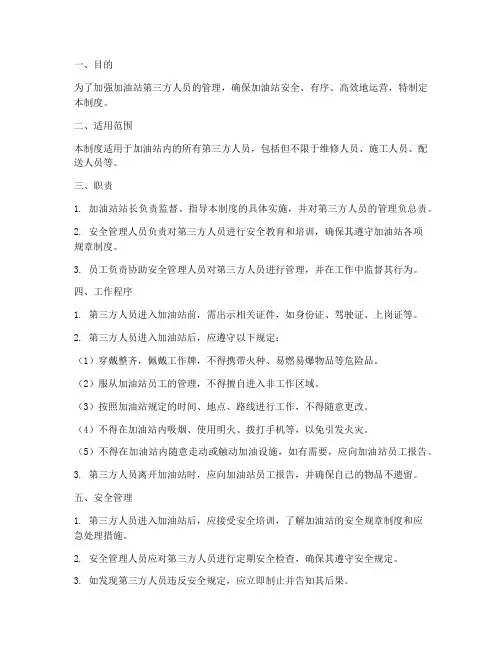 一、目的

为了加强加油站第三方人员的管理，确保加油站安全、有序、高效地运营，特制定本制度。

二、适用范围

本制度适用于加油站内的所有第三方人员，包括但不限于维修人员、施工人员、配送人员等。

三、职责

1. 加油站站长负责监督、指导本制度的具体实施，并对第三方人员的管理负总责。

2. 安全管理人员负责对第三方人员进行安全教育和培训，确保其遵守加油站各项规章制度。

3. 员工负责协助安全管理人员对第三方人员进行管理，并在工作中监督其行为。

四、工作程序

1. 第三方人员进入加油站前，需出示相关证件，如身份证、驾驶证、上岗证等。

2. 第三方人员进入加油站后，应遵守以下规定：

（1）穿戴整齐，佩戴工作牌，不得携带火种、易燃易爆物品等危险品。

（2）服从加油站员工的管理，不得擅自进入非工作区域。

（3）按照加油站规定的时间、地点、路线进行工作，不得随意更改。

（4）不得在加油站内吸烟、使用明火、拨打手机等，以免引发火灾。

（5）不得在加油站内随意走动或触动加油设施，如有需要，应向加油站员工报告。

3. 第三方人员离开加油站时，应向加油站员工报告，并确保自己的物品不遗留。

五、安全管理

1. 第三方人员进入加油站后，应接受安全培训，了解加油站的安全规章制度和应急处理措施。

2. 安全管理人员应对第三方人员进行定期安全检查，确保其遵守安全规定。

3. 如发现第三方人员违反安全规定，应立即制止并告知其后果。